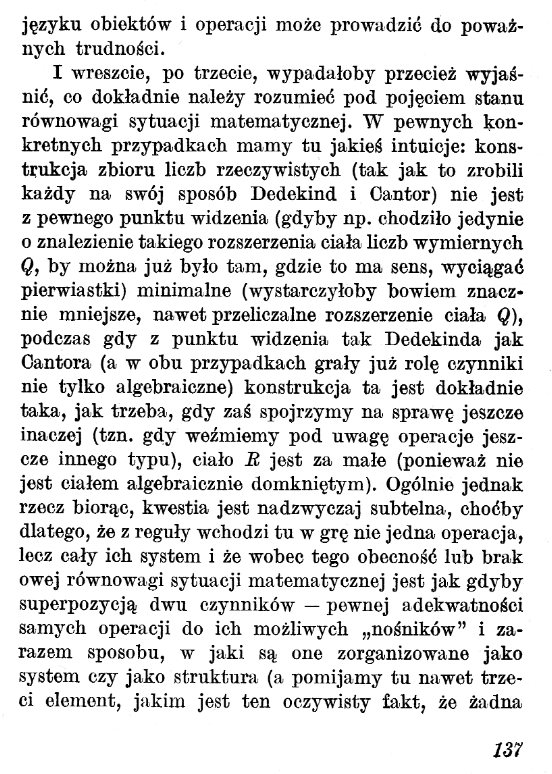 języku obiektów i operacji może prowadzić do poważnych trudności.

I wreszcie, po trzecie, wypadałoby przecież wyjaśnić, co dokładnie należy rozumieć pod pojęciem stanu równowagi sytuacji matematycznej. W pewnych konkretnych przypadkach mamy tu jakieś intuicje: konstrukcja zbioru liczb rzeczywistych (tak jak to zrobili każdy na swój sposób Dedekind i Cantor) nie jest z pewnego punktu widzenia (gdyby np. chodziło jedynie o znalezienie takiego rozszerzenia ciała liczb wymiernych $Q$, by można już było tam, gdzie to ma sens, wyciągać pierwiastki) minimalne (wystarczyłoby bowiem znacznie mniejsze, nawet przeliczalne rozszerzenie ciała $Q$), podczas gdy z punktu widzenia tak Dedekinda jak Cantora (a w obu przypadkach grały już rolę czynniki nie tylko algebraiczne) konstrukcja ta jest dokładnie taka, jak trzeba, gdy zaś spojrzymy na sprawę jeszcze inaczej (tzn. gdy weźmiemy pod uwagę operacje jeszcze innego typu), ciało $R$ jest za małe (ponieważ nie jest ciałem algebraicznie domkniętym). Ogólnie jednak rzecz biorąc, kwestia jest nadzwyczaj subtelna, choćby dlatego, że z reguły wchodzi tu w grę nie jedna operacja, lecz cały ich system i że wobec tego obecność lub brak owej równowagi sytuacji matematycznej jest jak gdyby superpozycją dwu czynników — pewnej adekwatności samych operacji do ich możliwych „nośników" i zarazem sposobu, w jaki są one zorganizowane jako system czy jako struktura (a pomijamy tu nawet trzeci element, jakim jest ten oczywisty fakt, że żadna

137